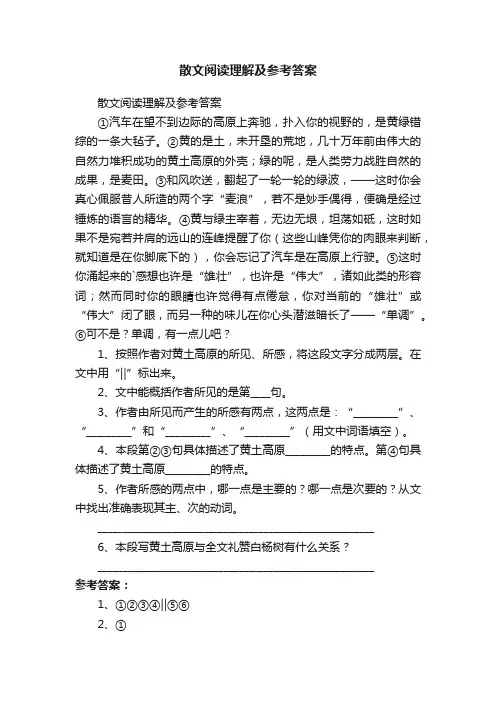 散文阅读理解及参考答案

散文阅读理解及参考答案

①汽车在望不到边际的高原上奔驰，扑入你的视野的，是黄绿错综的一条大毡子。②黄的是土，未开垦的荒地，几十万年前由伟大的自然力堆积成功的黄土高原的外壳；绿的呢，是人类劳力战胜自然的成果，是麦田。③和风吹送，翻起了一轮一轮的绿波，——这时你会真心佩服昔人所造的两个字“麦浪”，若不是妙手偶得，便确是经过锤炼的语言的精华。④黄与绿主宰着，无边无垠，坦荡如砥，这时如果不是宛若并肩的远山的连峰提醒了你（这些山峰凭你的肉眼来判断，就知道是在你脚底下的），你会忘记了汽车是在高原上行驶。⑤这时你涌起来的`感想也许是“雄壮”，也许是“伟大”，诸如此类的形容词；然而同时你的眼睛也许觉得有点倦怠，你对当前的“雄壮”或“伟大”闭了眼，而另一种的味儿在你心头潜滋暗长了——“单调”。⑥可不是？单调，有一点儿吧？

1、按照作者对黄土高原的所见、所感，将这段文字分成两层。在文中用“||”标出来。

2、文中能概括作者所见的是第____句。

3、作者由所见而产生的所感有两点，这两点是：“________”、“________”和“________”、“________”（用文中词语填空）。

4、本段第②③句具体描述了黄土高原________的特点。第④句具体描述了黄土高原________的特点。

5、作者所感的两点中，哪一点是主要的？哪一点是次要的？从文中找出准确表现其主、次的动词。

________________________________________________

6、本段写黄土高原与全文礼赞白杨树有什么关系？

________________________________________________

参考答案：

1、①②③④||⑤⑥

2、①